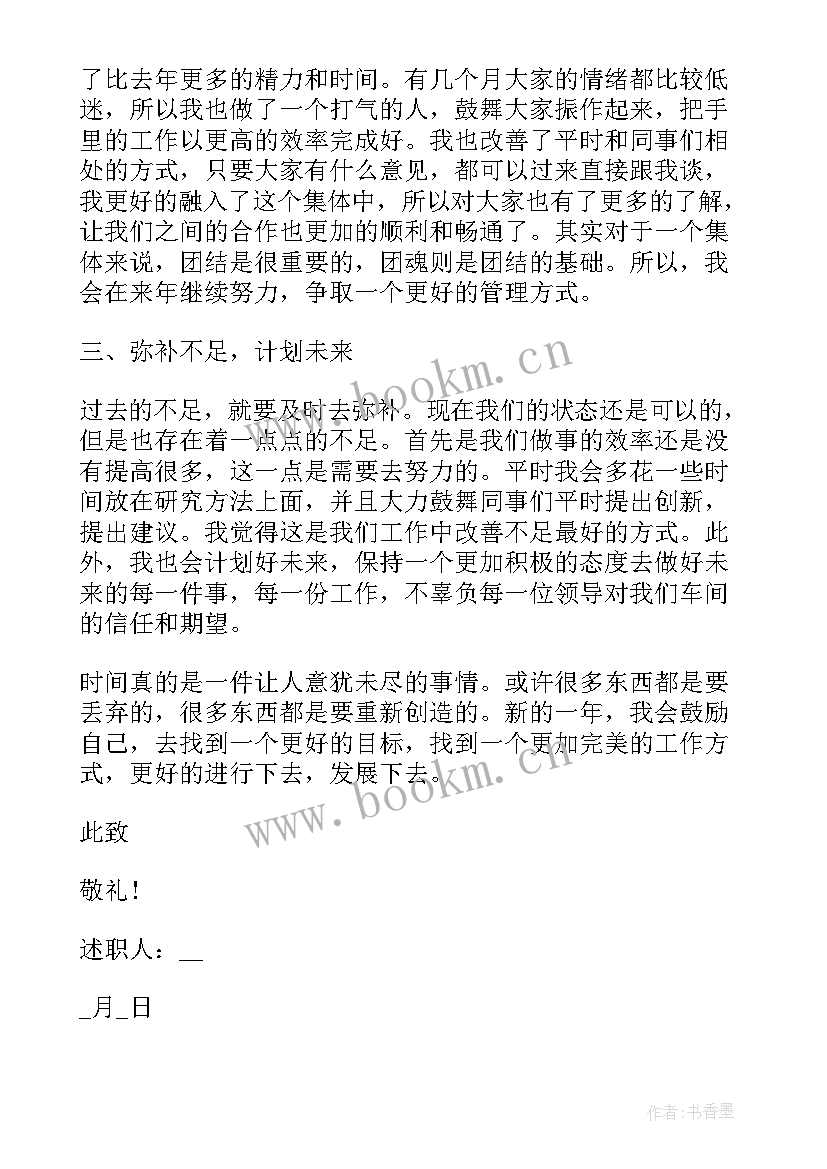 了比去年更多的精力和时间。有几个月大家的情绪都比较低迷，所以我也做了一个打气的人，鼓舞大家振作起来，把手里的工作以更高的效率完成好。我也改善了平时和同事们相处的方式，只要大家有什么意见，都可以过来直接跟我谈，我更好的融入了这个集体中，所以对大家也有了更多的了解，让我们之间的合作也更加的顺利和畅通了。其实对于一个集体来说，团结是很重要的，团魂则是团结的基础。所以，我会在来年继续努力，争取一个更好的管理方式。

三、弥补不足，计划未来

过去的不足，就要及时去弥补。现在我们的状态还是可以的，但是也存在着一点点的不足。首先是我们做事的效率还是没有提高很多，这一点是需要去努力的。平时我会多花一些时间放在研究方法上面，并且大力鼓舞同事们平时提出创新，提出建议。我觉得这是我们工作中改善不足最好的方式。此外，我也会计划好未来，保持一个更加积极的态度去做好未来的每一件事，每一份工作，不辜负每一位领导对我们车间的信任和期望。

时间真的是一件让人意犹未尽的事情。或许很多东西都是要丢弃的，很多东西都是要重新创造的。新的一年，我会鼓励自己，去找到一个更好的目标，找到一个更加完美的工作方式，更好的进行下去，发展下去。

此致

敬礼！

述职人：__

_月_日

www.bookm.cn

www.bookm.cn

作者：书香墨